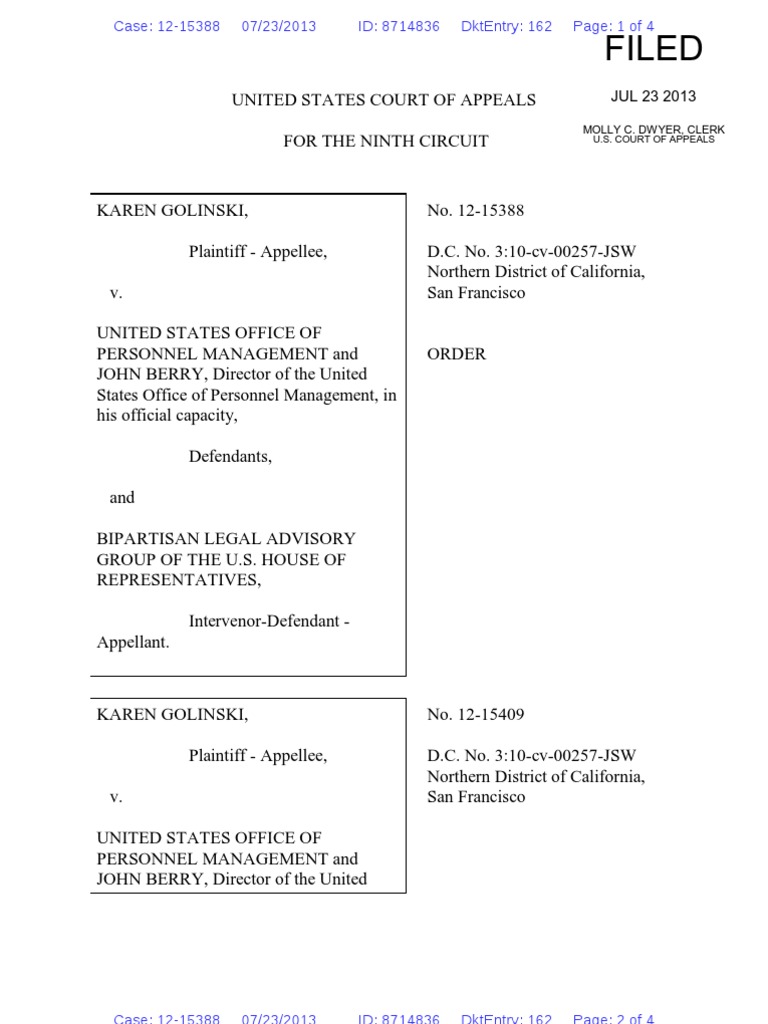 Case: 12-15388 07/23/2013 ID: 8714836 DktEntry: 162 Page: 1 of 4

FILED

JUL 23 2013

MOLLY C. DWYER, CLERK
U.S. COURT OF APPEALS

UNITED STATES COURT OF APPEALS

FOR THE NINTH CIRCUIT

KAREN GOLINSKI,

Plaintiff - Appellee,

v.

UNITED STATES OFFICE OF PERSONNEL MANAGEMENT and JOHN BERRY, Director of the United States Office of Personnel Management, in his official capacity,

Defendants,

and

BIPARTISAN LEGAL ADVISORY GROUP OF THE U.S. HOUSE OF REPRESENTATIVES,

Intervenor-Defendant - Appellant.

No. 12-15388

D.C. No. 3:10-cv-00257-JSW
Northern District of California, San Francisco

ORDER

KAREN GOLINSKI,

Plaintiff - Appellee,

v.

UNITED STATES OFFICE OF PERSONNEL MANAGEMENT and JOHN BERRY, Director of the United

No. 12-15409

D.C. No. 3:10-cv-00257-JSW
Northern District of California, San Francisco

Case: 12-15388 07/23/2013 ID: 8714836 DktEntry: 162 Page: 2 of 4